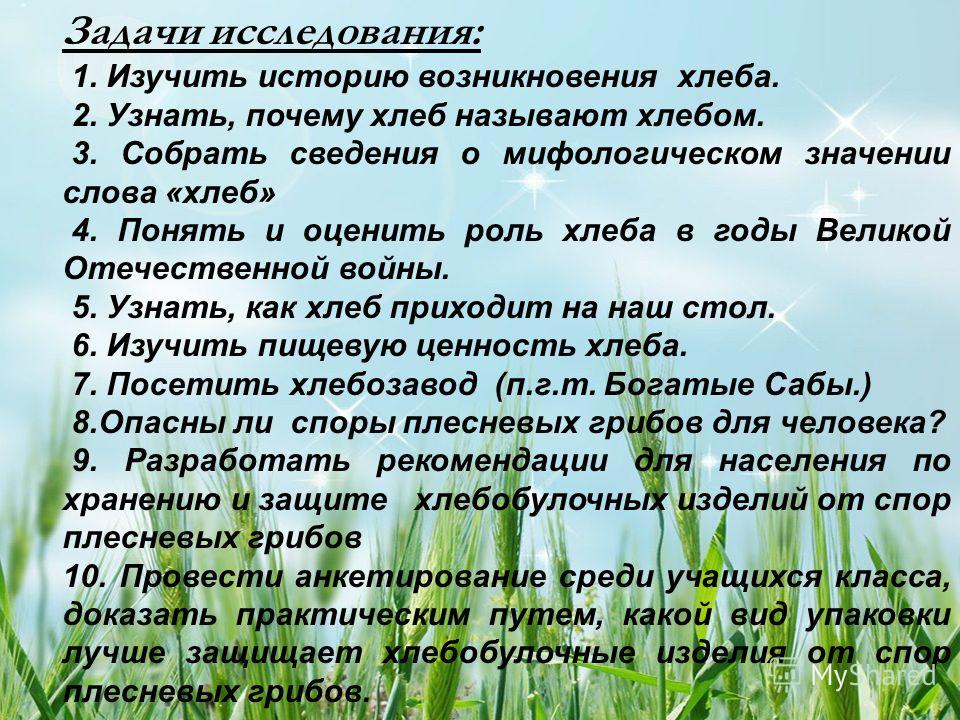 Задачи исследования:

1. Изучить историю возникновения хлеба.

2. Узнать, почему хлеб называют хлебом.

3. Собрать сведения о мифологическом значении слова «хлеб»

4. Понять и оценить роль хлеба в годы Великой Отечественной войны.

5. Узнать, как хлеб приходит на наш стол.

6. Изучить пищевую ценность хлеба.

7. Посетить хлебозавод (п.г.т. Богатые Сабы.)

8.Опасны ли споры плесневых грибов для человека?

9. Разработать рекомендации для населения по хранению и защите хлебобулочных изделий от спор плесневых грибов

10. Провести анкетирование среди учащихся класса, доказать практическим путем, какой вид упаковки лучше защищает хлебобулочные изделия от спор плесневых грибов.

MyShared